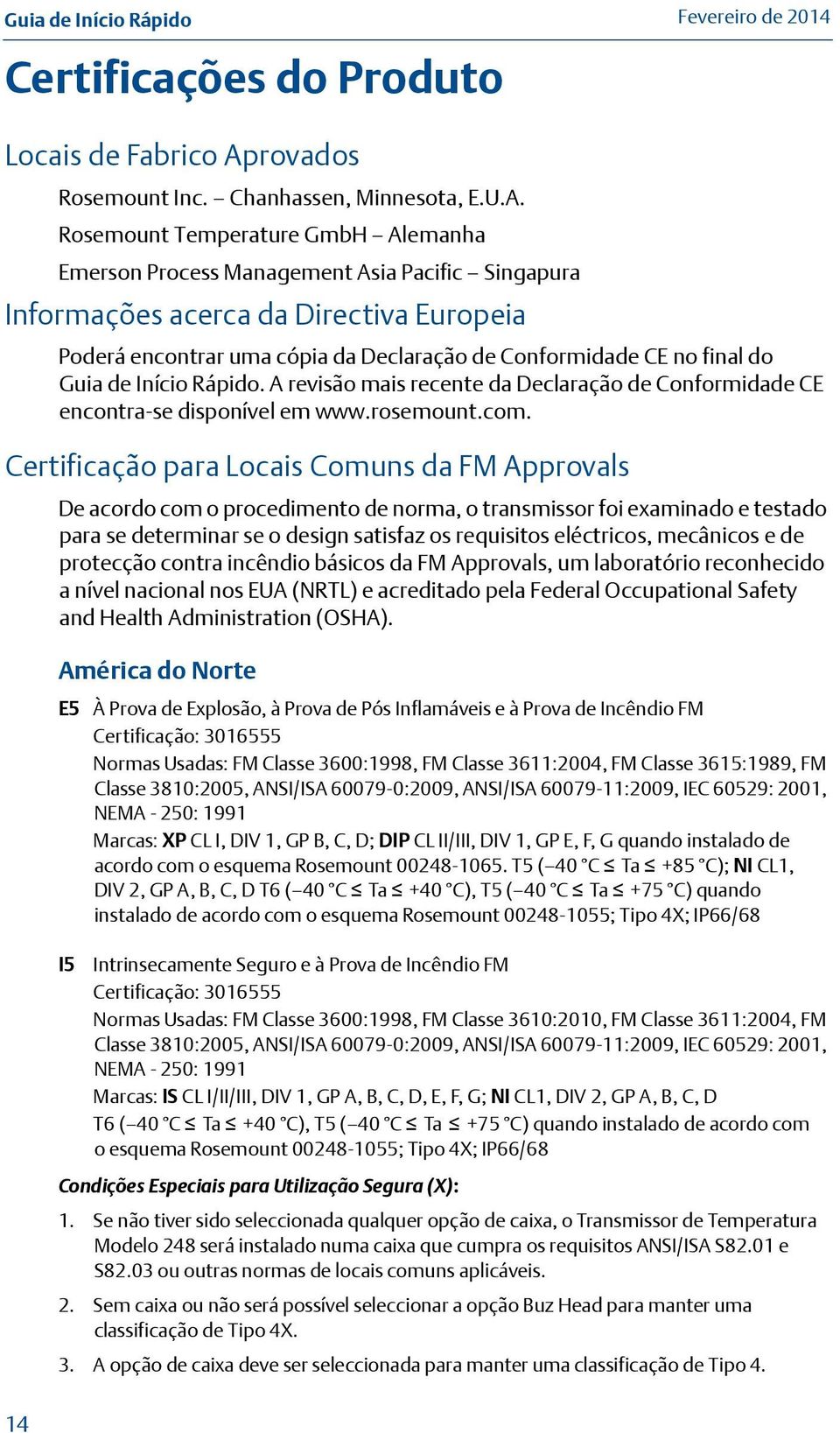 Guia de Início Rápido
Fevereiro de 2014

Certificações do Produto

Locais de Fabrico Aprovados

Rosemount Inc. – Chanhassen, Minnesota, E.U.A.

Rosemount Temperature GmbH – Alemanha

Emerson Process Management Asia Pacific – Singapura

Informações acerca da Directiva Europeia

Poderá encontrar uma cópia da Declaração de Conformidade CE no final do Guia de Início Rápido. A revisão mais recente da Declaração de Conformidade CE encontra-se disponível em www.rosemount.com.

Certificação para Locais Comuns da FM Approvals

De acordo com o procedimento de norma, o transmissor foi examinado e testado para se determinar se o design satisfaz os requisitos eléctricos, mecânicos e de protecção contra incêndio básicos da FM Approvals, um laboratório reconhecido a nível nacional nos EUA (NRTL) e acreditado pela Federal Occupational Safety and Health Administration (OSHA).

América do Norte

E5 À Prova de Explosão, à Prova de Pós Inflamáveis e à Prova de Incêndio FM
Certificação: 3016555
Normas Usadas: FM Classe 3600:1998, FM Classe 3611:2004, FM Classe 3615:1989, FM Classe 3810:2005, ANSI/ISA 60079-0:2009, ANSI/ISA 60079-11:2009, IEC 60529: 2001, NEMA - 250: 1991
Marcas: XP CL I, DIV 1, GP B, C, D; DIP CL II/III, DIV 1, GP E, F, G quando instalado de acordo com o esquema Rosemount 00248-1065. T5 (–40 °C ≤ Ta ≤ +85 °C); NI CL1, DIV 2, GP A, B, C, D T6 (–40 °C ≤ Ta ≤ +40 °C), T5 (–40 °C ≤ Ta ≤ +75 °C) quando instalado de acordo com o esquema Rosemount 00248-1055; Tipo 4X; IP66/68

I5 Intrinsecamente Seguro e à Prova de Incêndio FM
Certificação: 3016555
Normas Usadas: FM Classe 3600:1998, FM Classe 3610:2010, FM Classe 3611:2004, FM Classe 3810:2005, ANSI/ISA 60079-0:2009, ANSI/ISA 60079-11:2009, IEC 60529: 2001, NEMA - 250: 1991
Marcas: IS CL I/II/III, DIV 1, GP A, B, C, D, E, F, G; NI CL1, DIV 2, GP A, B, C, D T6 (–40 °C ≤ Ta ≤ +40 °C), T5 (–40 °C ≤ Ta ≤ +75 °C) quando instalado de acordo com o esquema Rosemount 00248-1055; Tipo 4X; IP66/68

Condições Especiais para Utilização Segura (X):

1. Se não tiver sido seleccionada qualquer opção de caixa, o Transmissor de Temperatura Modelo 248 será instalado numa caixa que cumpra os requisitos ANSI/ISA S82.01 e S82.03 ou outras normas de locais comuns aplicáveis.

2. Sem caixa ou não será possível seleccionar a opção Buz Head para manter uma classificação de Tipo 4X.

3. A opção de caixa deve ser seleccionada para manter uma classificação de Tipo 4.

14